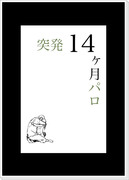 突発 14ヶ月パロ